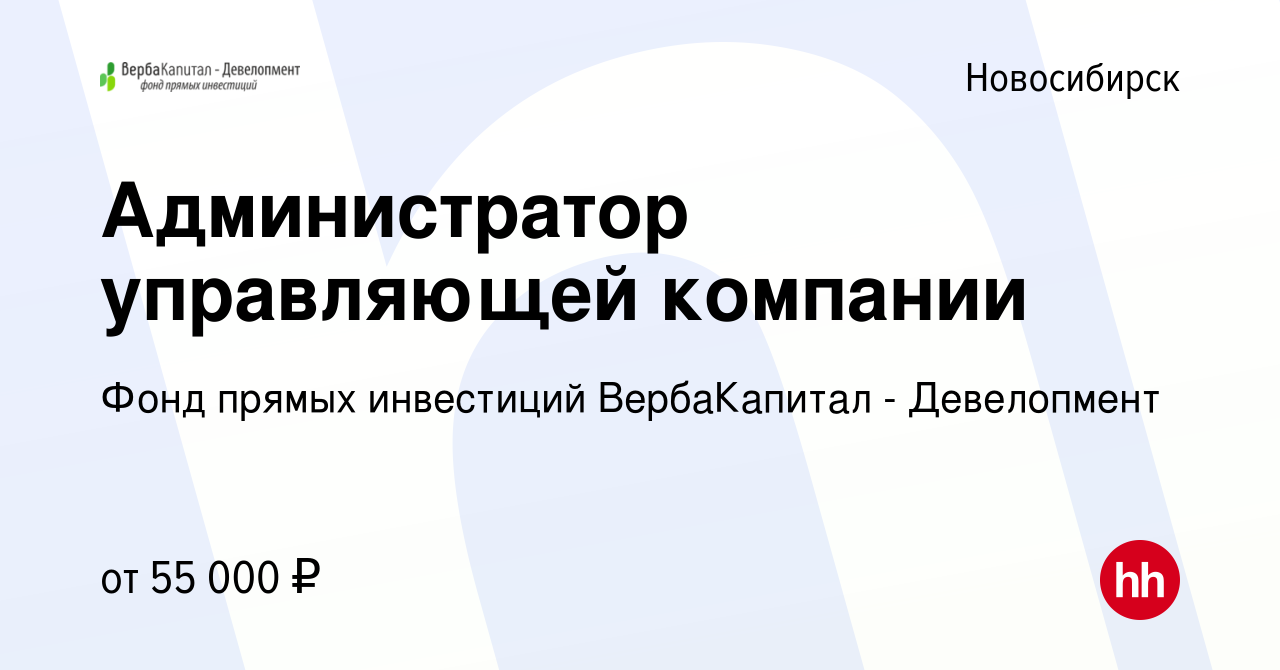 ВербаКапитал - Девелопмент
фонд прямых инвестиций

Новосибирск

Администратор управляющей компании

Фонд прямых инвестиций ВербаКапитал - Девелопмент

от 55 000 ₽

hh